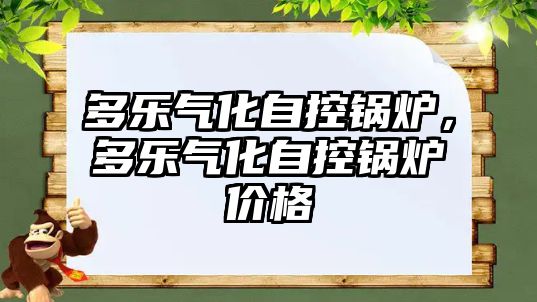 多乐气化自控锅炉，多乐气化自控锅炉价格